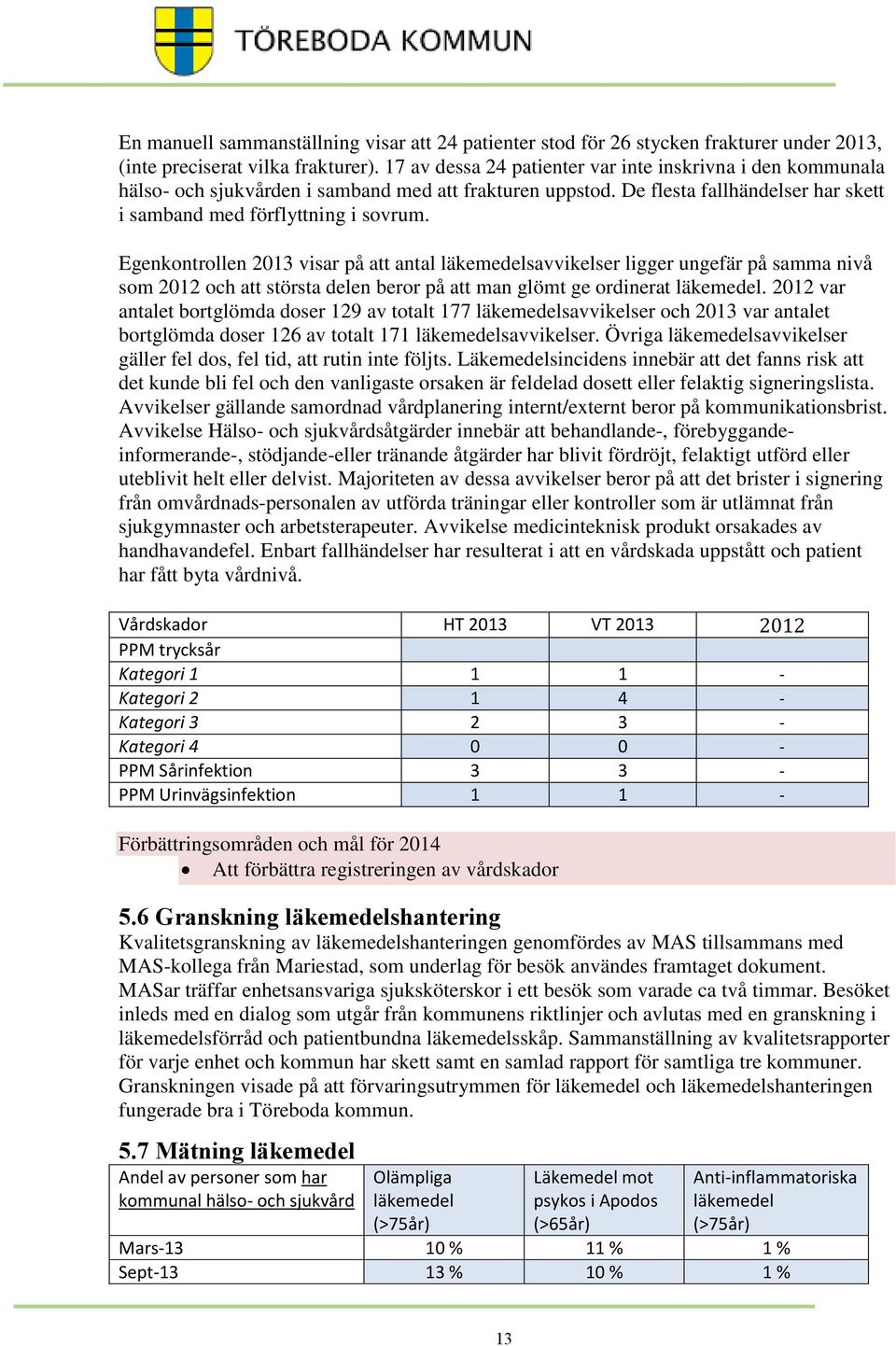 TÖREBODA KOMMUN

En manuell sammanställning visar att 24 patienter stod för 26 stycken frakturer under 2013, (inte preciserat vilka frakturer). 17 av dessa 24 patienter var inte inskrivna i den kommunala hälso- och sjukvården i samband med att frakturen uppstod. De flesta fallhändelser har skett i samband med förflyttning i sovrum.

Egenkontrollen 2013 visar på att antal läkemedelsavvikelser ligger ungefär på samma nivå som 2012 och att största delen beror på att man glömt ge ordinerat läkemedel. 2012 var antalet bortglömda doser 129 av totalt 177 läkemedelsavvikelser och 2013 var antalet bortglömda doser 126 av totalt 171 läkemedelsavvikelser. Övriga läkemedelsavvikelser gäller fel dos, fel tid, att rutin inte följts. Läkemedelsincidens innebär att det fanns risk att det kunde bli fel och den vanligaste orsaken är feldelad dosett eller felaktig signeringslista. Avvikelser gällande samordnad vårdplanering internt/externt beror på kommunikationsbrist. Avvikelse Hälso- och sjukvårdsåtgärder innebär att behandlande-, förebyggande-informerande-, stödjande-eller tränande åtgärder har blivit fördröjt, felaktigt utförd eller uteblivit helt eller delvist. Majoriteten av dessa avvikelser beror på att det brister i signering från omvårdnads-personalen av utförda träningar eller kontroller som är utlämnat från sjukgymnaster och arbetsterapeuter. Avvikelse medicinteknisk produkt orsakades av handhavandefel. Enbart fallhändelser har resulterat i att en vårdskada uppstått och patient har fått byta vårdnivå.

| Vårdskador | HT 2013 | VT 2013 | 2012 |
|---|---|---|---|
| PPM trycksår | | | |
| Kategori 1 | 1 | 1 | - |
| Kategori 2 | 1 | 4 | - |
| Kategori 3 | 2 | 3 | - |
| Kategori 4 | 0 | 0 | - |
| PPM Sårinfektion | 3 | 3 | - |
| PPM Urinvägsinfektion | 1 | 1 | - |

Förbättringsområden och mål för 2014
• Att förbättra registreringen av vårdskador

5.6 Granskning läkemedelshantering
Kvalitetsgranskning av läkemedelshanteringen genomfördes av MAS tillsammans med MAS-kollega från Mariestad, som underlag för besök användes framtaget dokument. MASar träffar enhetsansvariga sjuksköterskor i ett besök som varade ca två timmar. Besöket inleds med en dialog som utgår från kommunens riktlinjer och avlutas med en granskning i läkemedelsförråd och patientbundna läkemedelsskåp. Sammanställning av kvalitetsrapporter för varje enhet och kommun har skett samt en samlad rapport för samtliga tre kommuner. Granskningen visade på att förvaringsutrymmen för läkemedel och läkemedelshanteringen fungerade bra i Töreboda kommun.

5.7 Mätning läkemedel

| Andel av personer som har kommunal hälso- och sjukvård | Olämpliga läkemedel (>75år) | Läkemedel mot psykos i Apodos (>65år) | Anti-inflammatoriska läkemedel (>75år) |
|---|---|---|---|
| Mars-13 | 10 % | 11 % | 1 % |
| Sept-13 | 13 % | 10 % | 1 % |

13